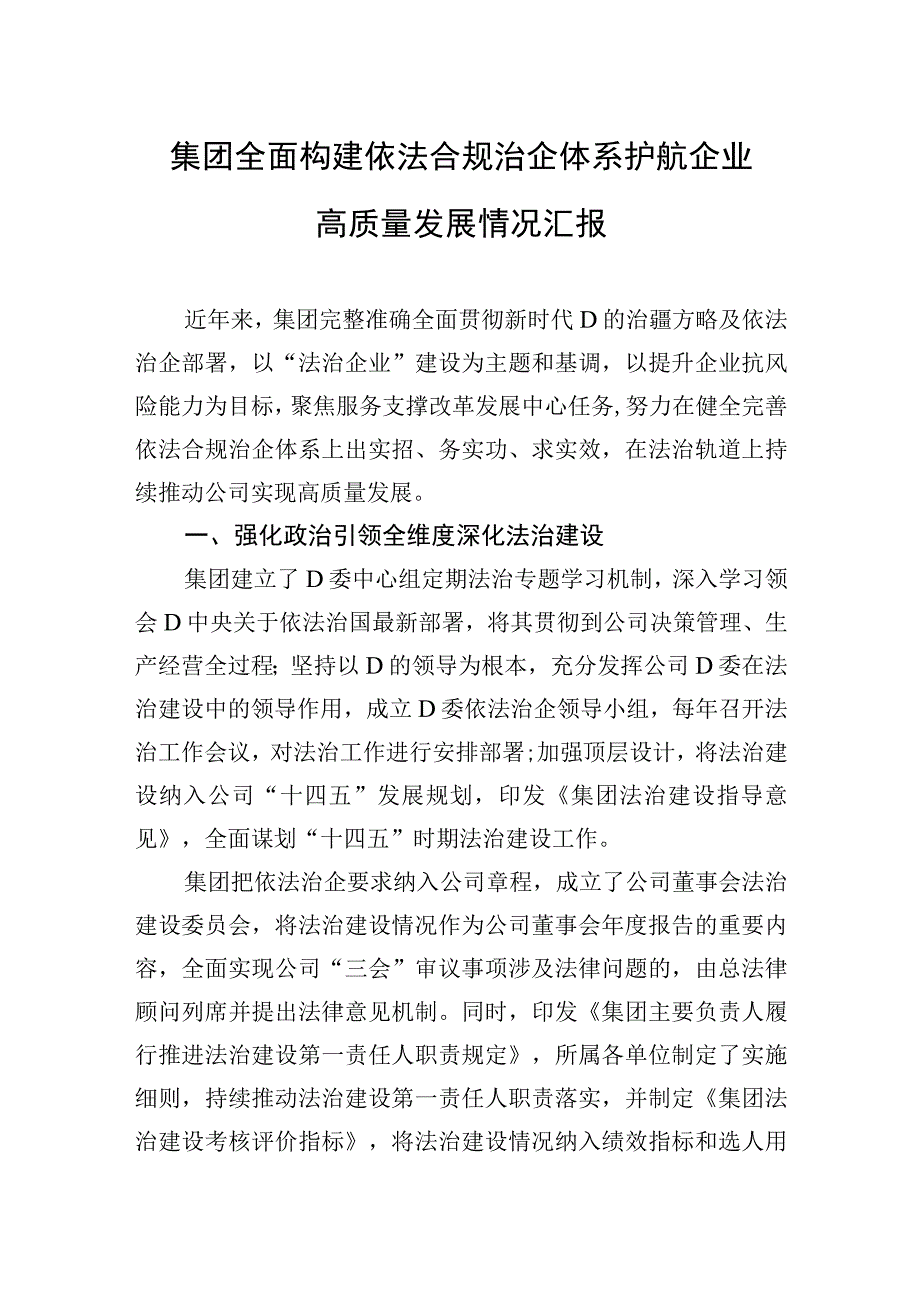 集团全面构建依法合规治企体系护航企业高质量发展情况汇报

近年来，集团完整准确全面贯彻新时代D的治疆方略及依法治企部署，以“法治企业”建设为主题和基调，以提升企业抗风险能力为目标，聚焦服务支撑改革发展中心任务，努力在健全完善依法合规治企体系上出实招、务实功、求实效，在法治轨道上持续推动公司实现高质量发展。

一、强化政治引领全维度深化法治建设

集团建立了D委中心组定期法治专题学习机制，深入学习领会D中央关于依法治国最新部署，将其贯彻到公司决策管理、生产经营全过程；坚持以D的领导为根本，充分发挥公司D委在法治建设中的领导作用，成立D委依法治企领导小组，每年召开法治工作会议，对法治工作进行安排部署；加强顶层设计，将法治建设纳入公司“十四五”发展规划，印发《集团法治建设指导意见》，全面谋划“十四五”时期法治建设工作。

集团把依法治企要求纳入公司章程，成立了公司董事会法治建设委员会，将法治建设情况作为公司董事会年度报告的重要内容，全面实现公司“三会”审议事项涉及法律问题的，由总法律顾问列席并提出法律意见机制。同时，印发《集团主要负责人履行推进法治建设第一责任人职责规定》，所属各单位制定了实施细则，持续推动法治建设第一责任人职责落实，并制定《集团法治建设考核评价指标》，将法治建设情况纳入绩效指标和选人用